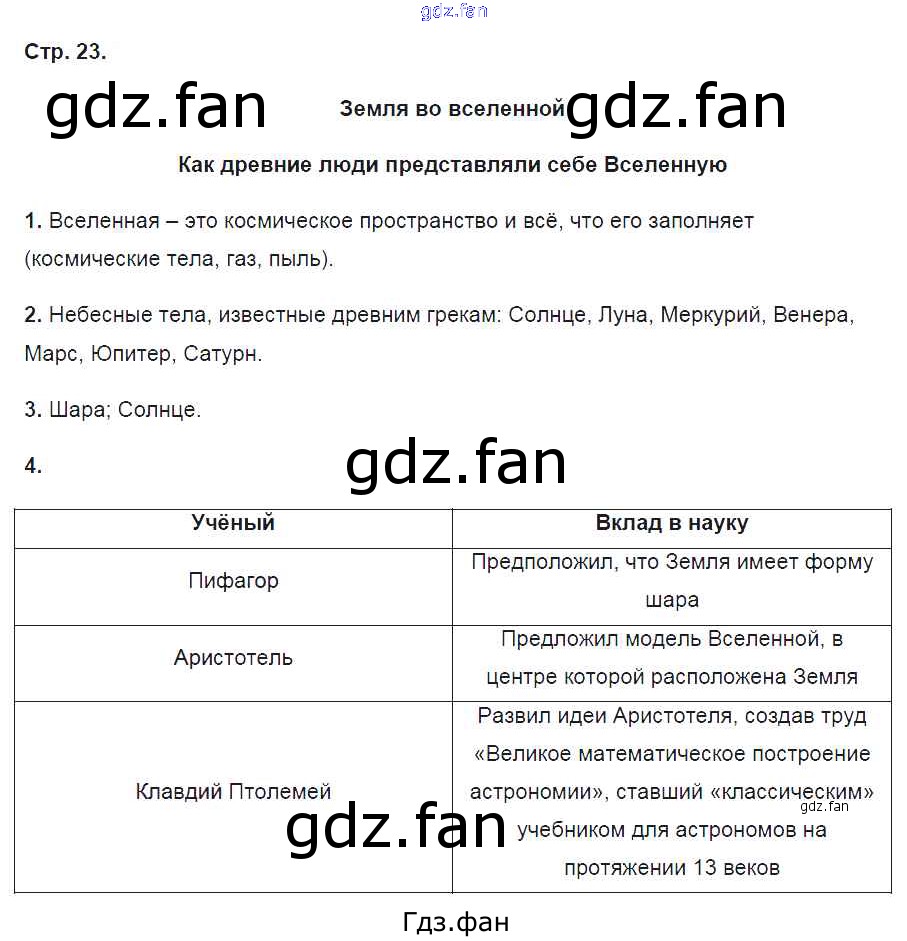 gdz.fan

Стр. 23.

gdz.fan Земля во вселенной gdz.fan

Как древние люди представляли себе Вселенную

1. Вселенная – это космическое пространство и всё, что его заполняет (космические тела, газ, пыль).

2. Небесные тела, известные древним грекам: Солнце, Луна, Меркурий, Венера, Марс, Юпитер, Сатурн.

3. Шара; Солнце.

4. gdz.fan

| Учёный | Вклад в науку |
|---|---|
| Пифагор | Предположил, что Земля имеет форму шара |
| Аристотель | Предложил модель Вселенной, в центре которой расположена Земля |
| Клавдий Птолемей | Развил идеи Аристотеля, создав труд «Великое математическое построение астрономии», ставший «классическим» учебником для астрономов на протяжении 13 веков |

gdz.fan gdz.fan

Гдз.фан